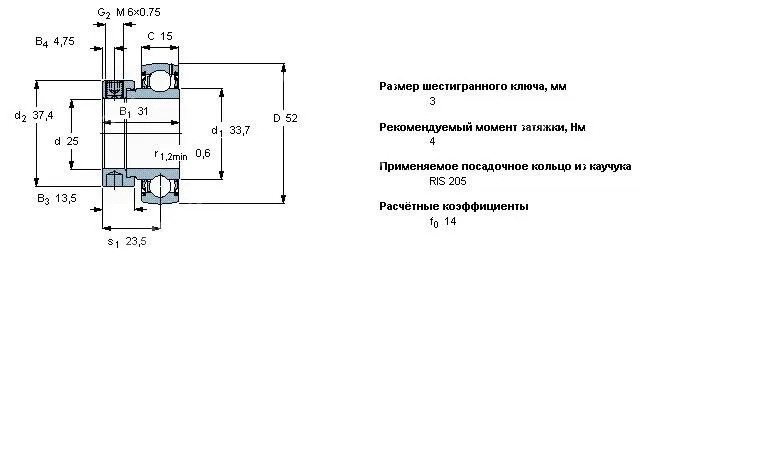 $G_2$ M 6×0.75

$B_4$ 4,75

C 15

$d_2$ 37,4

$B_1$ 31

d 25

$d_1$ 33,7

D 52

$r_{1,2min}$ 0,6

$B_3$ 13,5

$s_1$ 23,5

Размер шестигранного ключа, мм
3

Рекомендуемый момент затяжки, Нм
4

Применяемое посадочное кольцо из каучука
RIS 205

Расчётные коэффициенты
$f_0$ 14